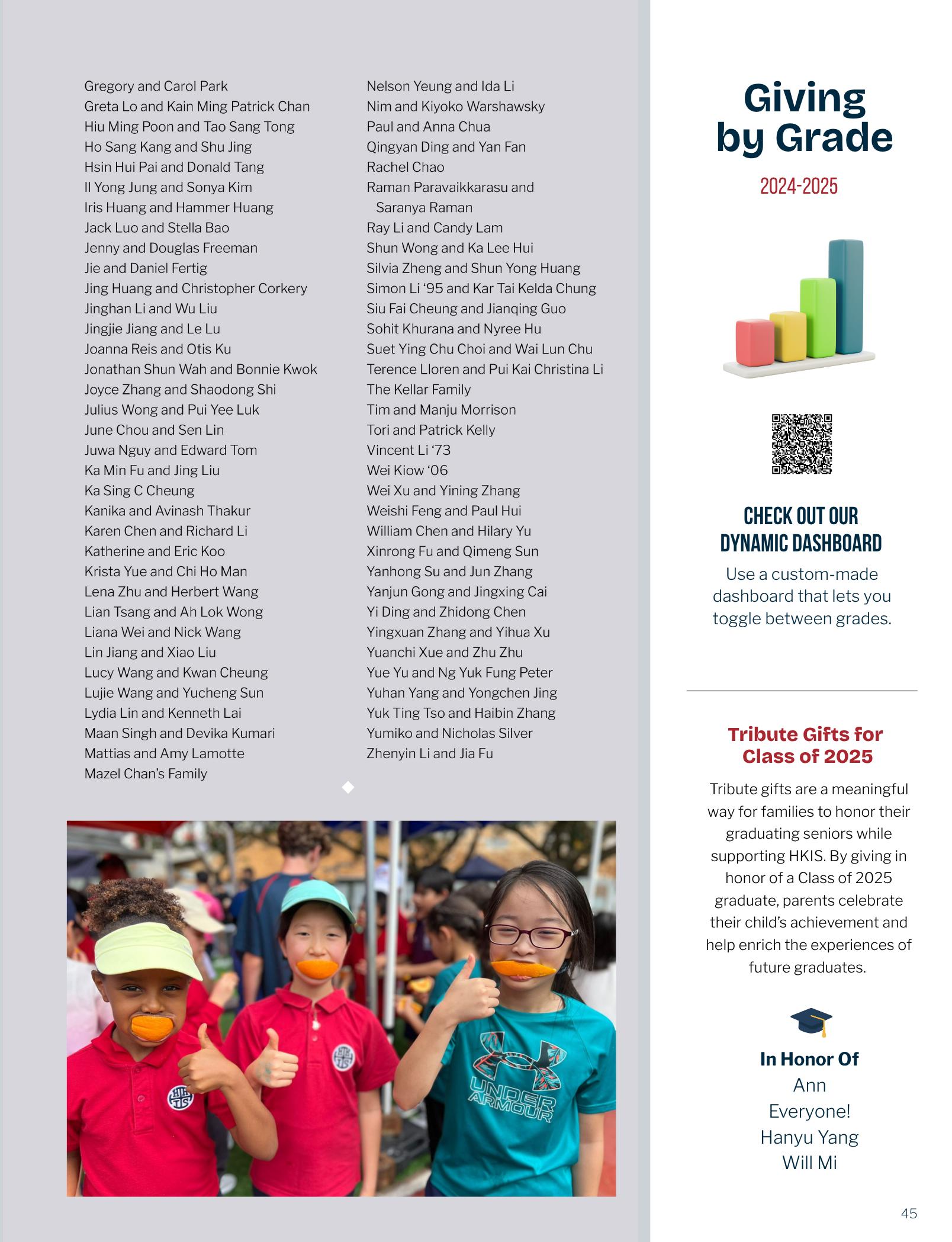 Gregory and Carol Park
Greta Lo and Kain Ming Patrick Chan
Hiu Ming Poon and Tao Sang Tong
Ho Sang Kang and Shu Jing
Hsin Hui Pai and Donald Tang
Il Yong Jung and Sonya Kim
Iris Huang and Hammer Huang
Jack Luo and Stella Bao
Jenny and Douglas Freeman
Jie and Daniel Fertig
Jing Huang and Christopher Corkery
Jinghan Li and Wu Liu
Jingjie Jiang and Le Lu
Joanna Reis and Otis Ku
Jonathan Shun Wah and Bonnie Kwok
Joyce Zhang and Shaodong Shi
Julius Wong and Pui Yee Luk
June Chou and Sen Lin
Juwa Nguy and Edward Tom
Ka Min Fu and Jing Liu
Ka Sing C Cheung
Kanika and Avinash Thakur
Karen Chen and Richard Li
Katherine and Eric Koo
Krista Yue and Chi Ho Man
Lena Zhu and Herbert Wang
Lian Tsang and Ah Lok Wong
Liana Wei and Nick Wang
Lin Jiang and Xiao Liu
Lucy Wang and Kwan Cheung
Lujie Wang and Yucheng Sun
Lydia Lin and Kenneth Lai
Maan Singh and Devika Kumari
Mattias and Amy Lamotte
Mazel Chan's Family

Nelson Yeung and Ida Li
Nim and Kiyoko Warshawsky
Paul and Anna Chua
Qingyan Ding and Yan Fan
Rachel Chao
Raman Paravaikkarasu and Saranya Raman
Ray Li and Candy Lam
Shun Wong and Ka Lee Hui
Silvia Zheng and Shun Yong Huang
Simon Li '95 and Kar Tai Kelda Chung
Siu Fai Cheung and Jianqing Guo
Sohit Khurana and Nyree Hu
Suet Ying Chu Choi and Wai Lun Chu
Terence Lloren and Pui Kai Christina Li
The Kellar Family
Tim and Manju Morrison
Tori and Patrick Kelly
Vincent Li '73
Wei Kiow '06
Wei Xu and Yining Zhang
Weishi Feng and Paul Hui
William Chen and Hilary Yu
Xinrong Fu and Qimeng Sun
Yanhong Su and Jun Zhang
Yanjun Gong and Jingxing Cai
Yi Ding and Zhidong Chen
Yingxuan Zhang and Yihua Xu
Yuanchi Xue and Zhu Zhu
Yue Yu and Ng Yuk Fung Peter
Yuhan Yang and Yongchen Jing
Yuk Ting Tso and Haibin Zhang
Yumiko and Nicholas Silver
Zhenyin Li and Jia Fu

UNDER ARMOUR

Giving by Grade
2024-2025

CHECK OUT OUR DYNAMIC DASHBOARD
Use a custom-made dashboard that lets you toggle between grades.

Tribute Gifts for Class of 2025
Tribute gifts are a meaningful way for families to honor their graduating seniors while supporting HKIS. By giving in honor of a Class of 2025 graduate, parents celebrate their child's achievement and help enrich the experiences of future graduates.

In Honor Of
Ann
Everyone!
Hanyu Yang
Will Mi

45